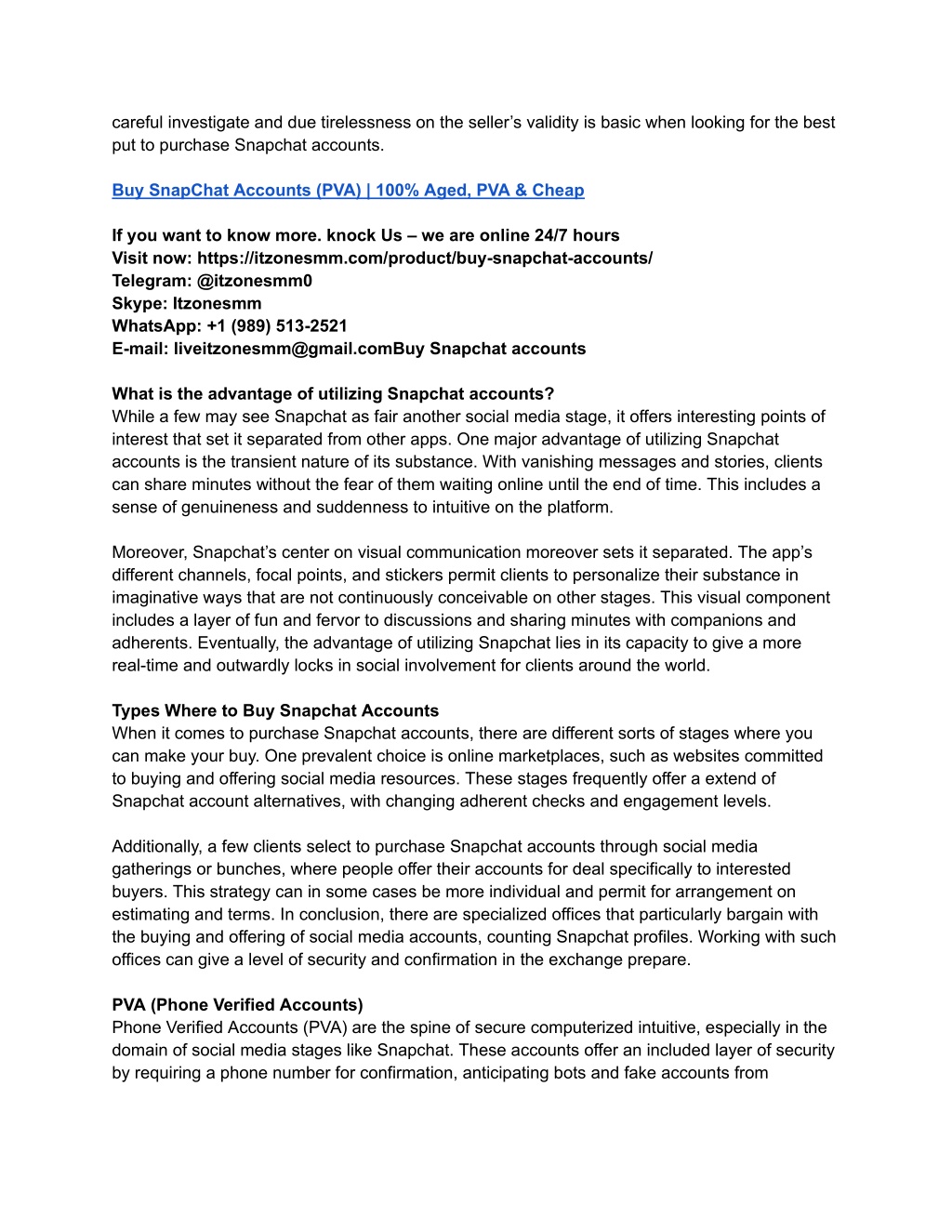 careful investigate and due tirelessness on the seller's validity is basic when looking for the best put to purchase Snapchat accounts.

Buy SnapChat Accounts (PVA) | 100% Aged, PVA & Cheap

If you want to know more. knock Us – we are online 24/7 hours
Visit now: https://itzonesmm.com/product/buy-snapchat-accounts/
Telegram: @itzonesmm0
Skype: Itzonesmm
WhatsApp: +1 (989) 513-2521
E-mail: liveitzonesmm@gmail.comBuy Snapchat accounts

What is the advantage of utilizing Snapchat accounts?
While a few may see Snapchat as fair another social media stage, it offers interesting points of interest that set it separated from other apps. One major advantage of utilizing Snapchat accounts is the transient nature of its substance. With vanishing messages and stories, clients can share minutes without the fear of them waiting online until the end of time. This includes a sense of genuineness and suddenness to intuitive on the platform.

Moreover, Snapchat's center on visual communication moreover sets it separated. The app's different channels, focal points, and stickers permit clients to personalize their substance in imaginative ways that are not continuously conceivable on other stages. This visual component includes a layer of fun and fervor to discussions and sharing minutes with companions and adherents. Eventually, the advantage of utilizing Snapchat lies in its capacity to give a more real-time and outwardly locks in social involvement for clients around the world.

Types Where to Buy Snapchat Accounts
When it comes to purchase Snapchat accounts, there are different sorts of stages where you can make your buy. One prevalent choice is online marketplaces, such as websites committed to buying and offering social media resources. These stages frequently offer a extend of Snapchat account alternatives, with changing adherent checks and engagement levels.

Additionally, a few clients select to purchase Snapchat accounts through social media gatherings or bunches, where people offer their accounts for deal specifically to interested buyers. This strategy can in some cases be more individual and permit for arrangement on estimating and terms. In conclusion, there are specialized offices that particularly bargain with the buying and offering of social media accounts, counting Snapchat profiles. Working with such offices can give a level of security and confirmation in the exchange prepare.

PVA (Phone Verified Accounts)
Phone Verified Accounts (PVA) are the spine of secure computerized intuitive, especially in the domain of social media stages like Snapchat. These accounts offer an included layer of security by requiring a phone number for confirmation, anticipating bots and fake accounts from